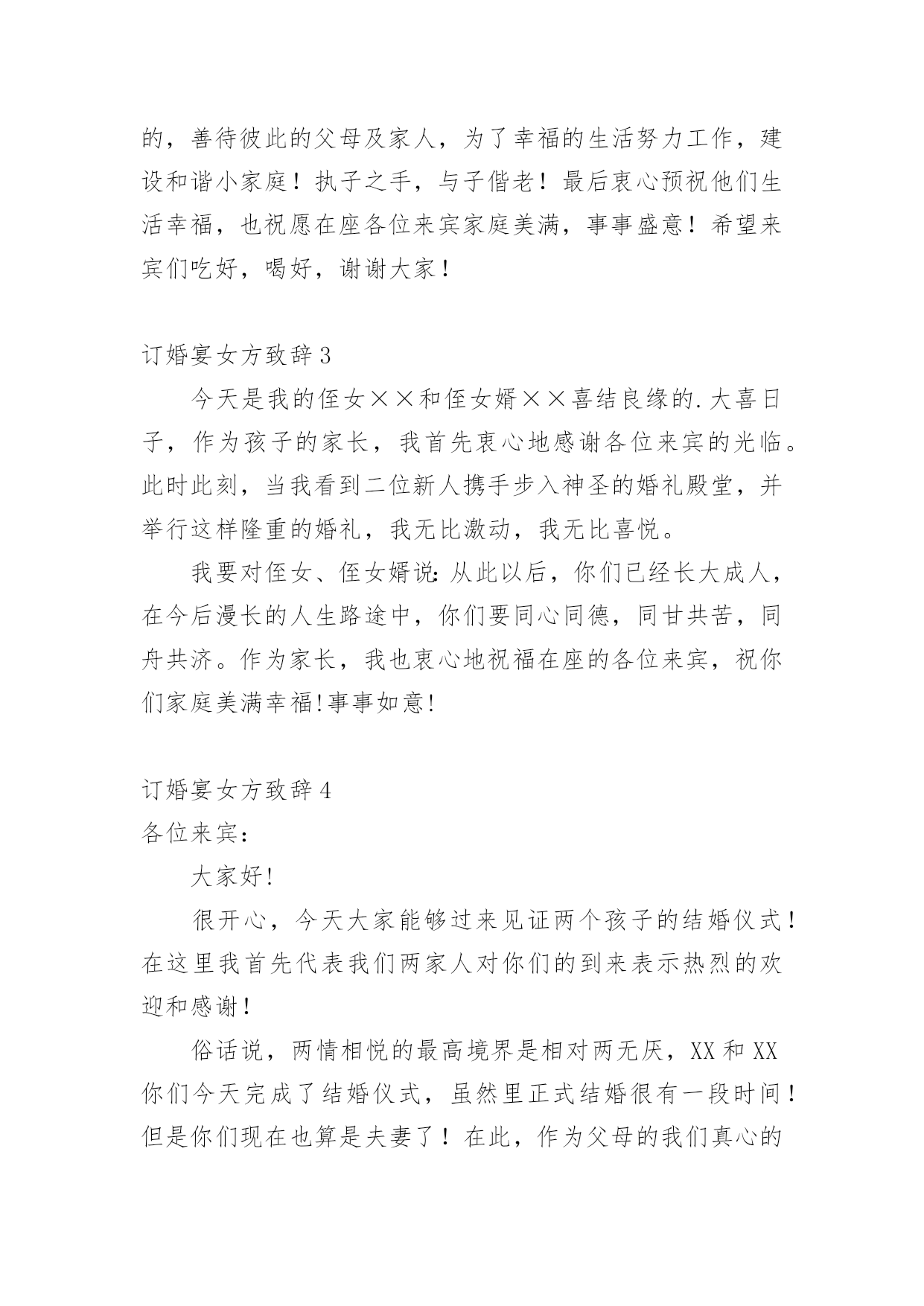 的，善待彼此的父母及家人，为了幸福的生活努力工作，建设和谐小家庭！执子之手，与子偕老！最后衷心预祝他们生活幸福，也祝愿在座各位来宾家庭美满，事事盛意！希望来宾们吃好，喝好，谢谢大家！

订婚宴女方致辞3

今天是我的侄女××和侄女婿××喜结良缘的.大喜日子，作为孩子的家长，我首先衷心地感谢各位来宾的光临。此时此刻，当我看到二位新人携手步入神圣的婚礼殿堂，并举行这样隆重的婚礼，我无比激动，我无比喜悦。

我要对侄女、侄女婿说：从此以后，你们已经长大成人，在今后漫长的人生路途中，你们要同心同德，同甘共苦，同舟共济。作为家长，我也衷心地祝福在座的各位来宾，祝你们家庭美满幸福!事事如意!

订婚宴女方致辞4

各位来宾：

大家好!

很开心，今天大家能够过来见证两个孩子的结婚仪式！在这里我首先代表我们两家人对你们的到来表示热烈的欢迎和感谢！

俗话说，两情相悦的最高境界是相对两无厌，XX和XX你们今天完成了结婚仪式，虽然里正式结婚很有一段时间！但是你们现在也算是夫妻了！在此，作为父母的我们真心的